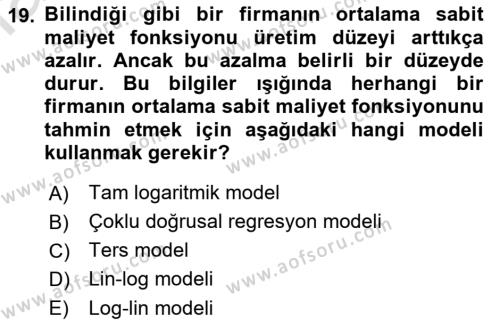 19. Bilindiği gibi bir firmanın ortalama sabit maliyet fonksiyonu üretim düzeyi arttıkça azalır. Ancak bu azalma belirli bir düzeyde durur. Bu bilgiler ışığında herhangi bir firmanın ortalama sabit maliyet fonksiyonunu tahmin etmek için aşağıdaki hangi modeli kullanmak gerekir?

A) Tam logaritmik model
B) Çoklu doğrusal regresyon modeli
C) Ters model
D) Lin-log modeli
E) Log-lin modeli

www.aofsoru.com